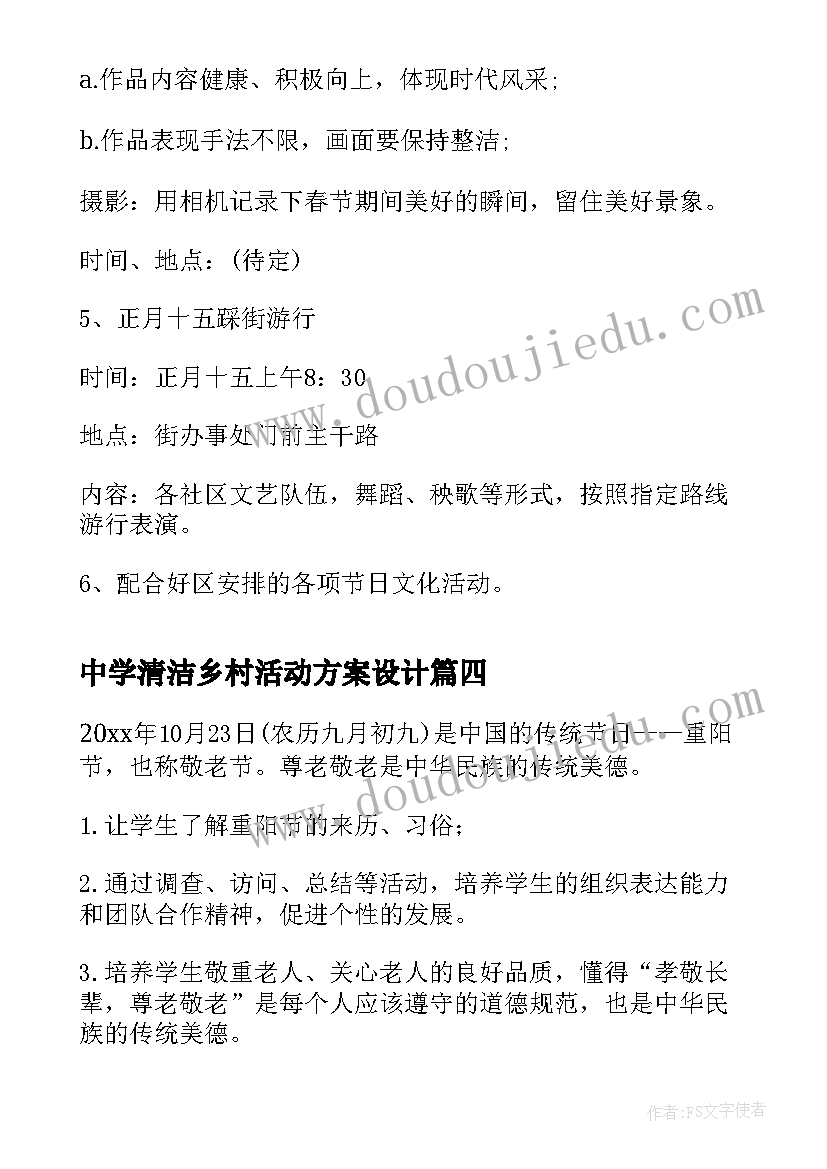 a.作品内容健康、积极向上，体现时代风采;

b.作品表现手法不限，画面要保持整洁;

摄影：用相机记录下春节期间美好的瞬间，留住美好景象。

时间、地点：(待定)

5、正月十五踩街游行

时间：正月十五上午8：30

地点：街办事处门前主干路

内容：各社区文艺队伍，舞蹈、秧歌等形式，按照指定路线游行表演。

6、配合好区安排的各项节日文化活动。

中学清洁乡村活动方案设计篇四

20xx年10月23日(农历九月初九)是中国的传统节日——重阳节，也称敬老节。尊老敬老是中华民族的传统美德。

1.让学生了解重阳节的来历、习俗;

2.通过调查、访问、总结等活动，培养学生的组织表达能力和团队合作精神，促进个性的发展。

3.培养学生敬重老人、关心老人的良好品质，懂得“孝敬长辈，尊老敬老”是每个人应该遵守的道德规范，也是中华民族的传统美德。

www.doudoujiedu.com

www.doudoujiedu.com

作者：FS文字使者